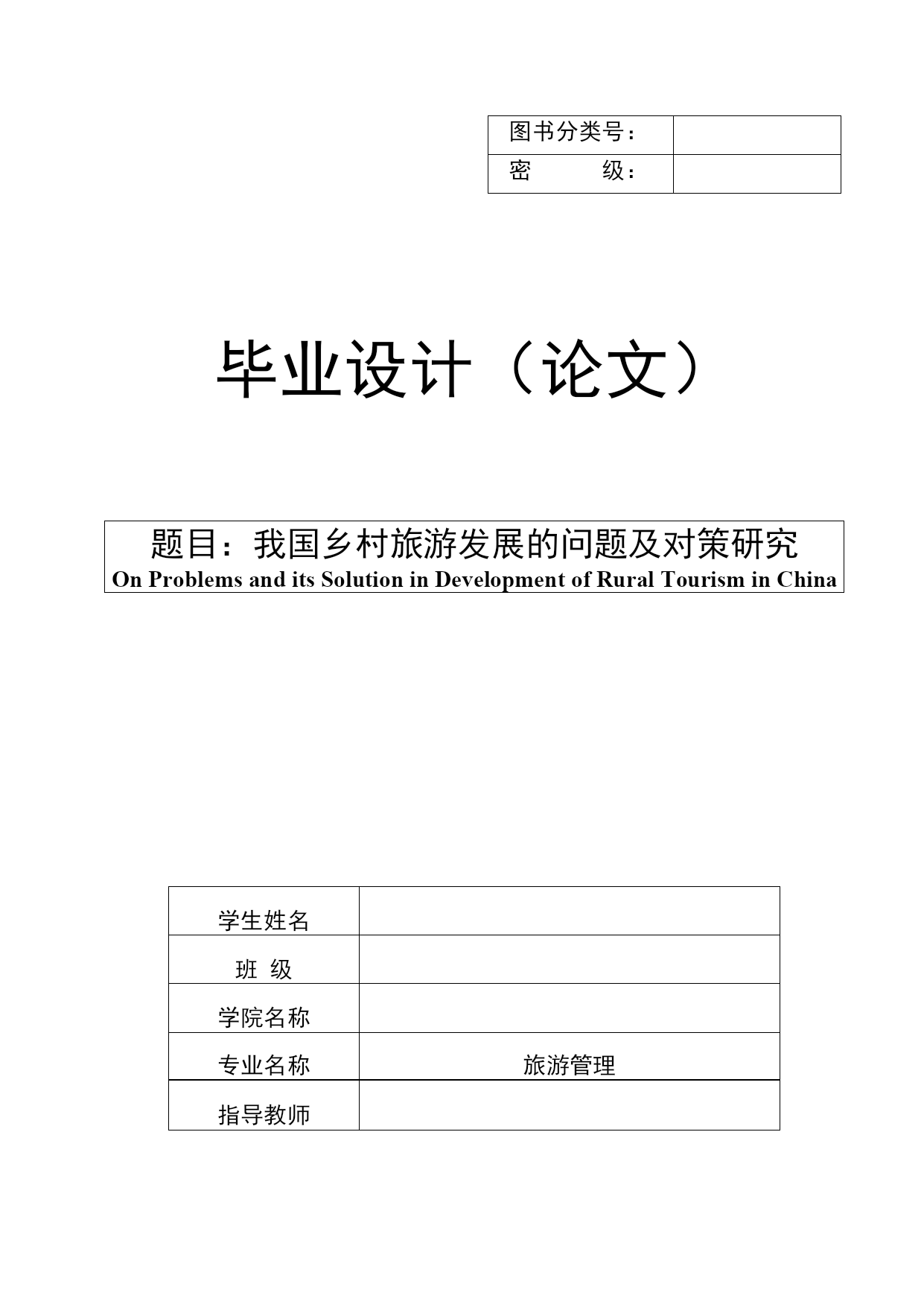 | 图书分类号： | |
|---|---|
| 密　　　级： | |

毕业设计（论文）

题目：我国乡村旅游发展的问题及对策研究
On Problems and its Solution in Development of Rural Tourism in China

| 学生姓名 | |
|---|---|
| 班　级 | |
| 学院名称 | |
| 专业名称 | 旅游管理 |
| 指导教师 | |